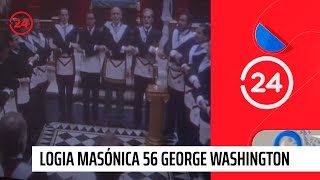 24

24

LOGIA MASÓNICA 56 GEORGE WASHINGTON